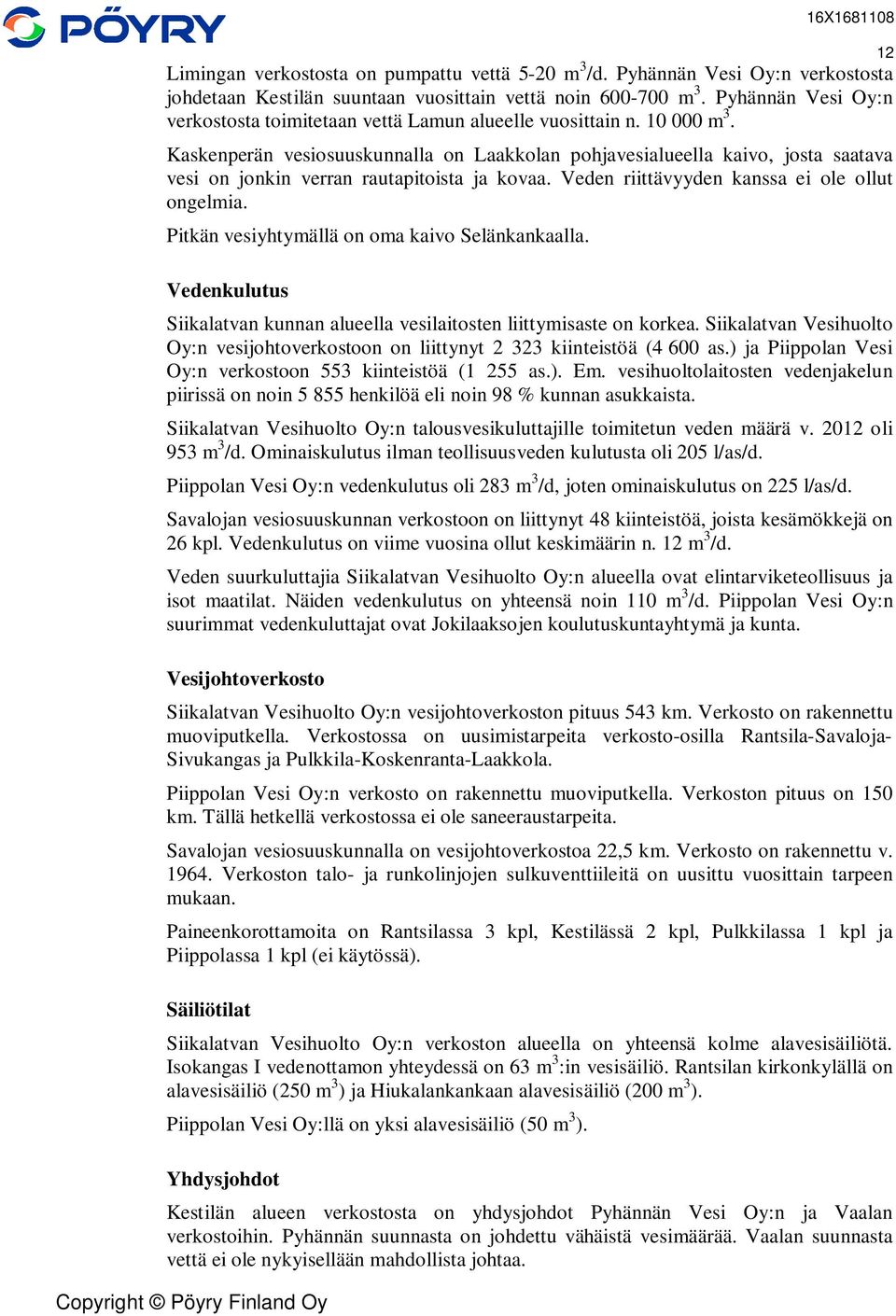 PÖYRY

16X1681108

12

Limingan verkostosta on pumpattu vettä 5-20 $m^3$/d. Pyhännän Vesi Oy:n verkostosta johdetaan Kestilän suuntaan vuosittain vettä noin 600-700 $m^3$. Pyhännän Vesi Oy:n verkostosta toimitetaan vettä Lamun alueelle vuosittain n. 10 000 $m^3$.

Kaskenperän vesiosuuskunnalla on Laakkolan pohjavesialueella kaivo, josta saatava vesi on jonkin verran rautapitoista ja kovaa. Veden riittävyyden kanssa ei ole ollut ongelmia.

Pitkän vesiyhtymällä on oma kaivo Selänkankaalla.

Vedenkulutus

Siikalatvan kunnan alueella vesilaitosten liittymisaste on korkea. Siikalatvan Vesihuolto Oy:n vesijohtoverkostoon on liittynyt 2 323 kiinteistöä (4 600 as.) ja Piippolan Vesi Oy:n verkostoon 553 kiinteistöä (1 255 as.). Em. vesihuoltolaitosten vedenjakelun piirissä on noin 5 855 henkilöä eli noin 98 % kunnan asukkaista.

Siikalatvan Vesihuolto Oy:n talousvesikuluttajille toimitetun veden määrä v. 2012 oli 953 $m^3$/d. Ominaiskulutus ilman teollisuusveden kulutusta oli 205 l/as/d.

Piippolan Vesi Oy:n vedenkulutus oli 283 $m^3$/d, joten ominaiskulutus on 225 l/as/d.

Savalojan vesiosuuskunnan verkostoon on liittynyt 48 kiinteistöä, joista kesämökkejä on 26 kpl. Vedenkulutus on viime vuosina ollut keskimäärin n. 12 $m^3$/d.

Veden suurkuluttajia Siikalatvan Vesihuolto Oy:n alueella ovat elintarviketeollisuus ja isot maatilat. Näiden vedenkulutus on yhteensä noin 110 $m^3$/d. Piippolan Vesi Oy:n suurimmat vedenkuluttajat ovat Jokilaaksojen koulutuskuntayhtymä ja kunta.

Vesijohtoverkosto

Siikalatvan Vesihuolto Oy:n vesijohtoverkoston pituus 543 km. Verkosto on rakennettu muoviputkella. Verkostossa on uusimistarpeita verkosto-osilla Rantsila-Savaloja-Sivukangas ja Pulkkila-Koskenranta-Laakkola.

Piippolan Vesi Oy:n verkosto on rakennettu muoviputkella. Verkoston pituus on 150 km. Tällä hetkellä verkostossa ei ole saneeraustarpeita.

Savalojan vesiosuuskunnalla on vesijohtoverkostoa 22,5 km. Verkosto on rakennettu v. 1964. Verkoston talo- ja runkolinjojen sulkuventtiileitä on uusittu vuosittain tarpeen mukaan.

Paineenkorottamoita on Rantsilassa 3 kpl, Kestilässä 2 kpl, Pulkkilassa 1 kpl ja Piippolassa 1 kpl (ei käytössä).

Säiliötilat

Siikalatvan Vesihuolto Oy:n verkoston alueella on yhteensä kolme alavesisäiliötä. Isokangas I vedenottamon yhteydessä on 63 $m^3$:in vesisäiliö. Rantsilan kirkonkylällä on alavesisäiliö (250 $m^3$) ja Hiukalankankaan alavesisäiliö (200 $m^3$).

Piippolan Vesi Oy:llä on yksi alavesisäiliö (50 $m^3$).

Yhdysjohdot

Kestilän alueen verkostosta on yhdysjohdot Pyhännän Vesi Oy:n ja Vaalan verkostoihin. Pyhännän suunnasta on johdettu vähäistä vesimäärää. Vaalan suunnasta vettä ei ole nykyisellään mahdollista johtaa.

Copyright © Pöyry Finland Oy